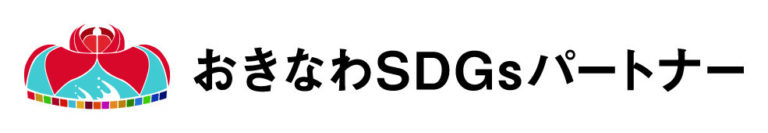 おきなわSDGsパートナー